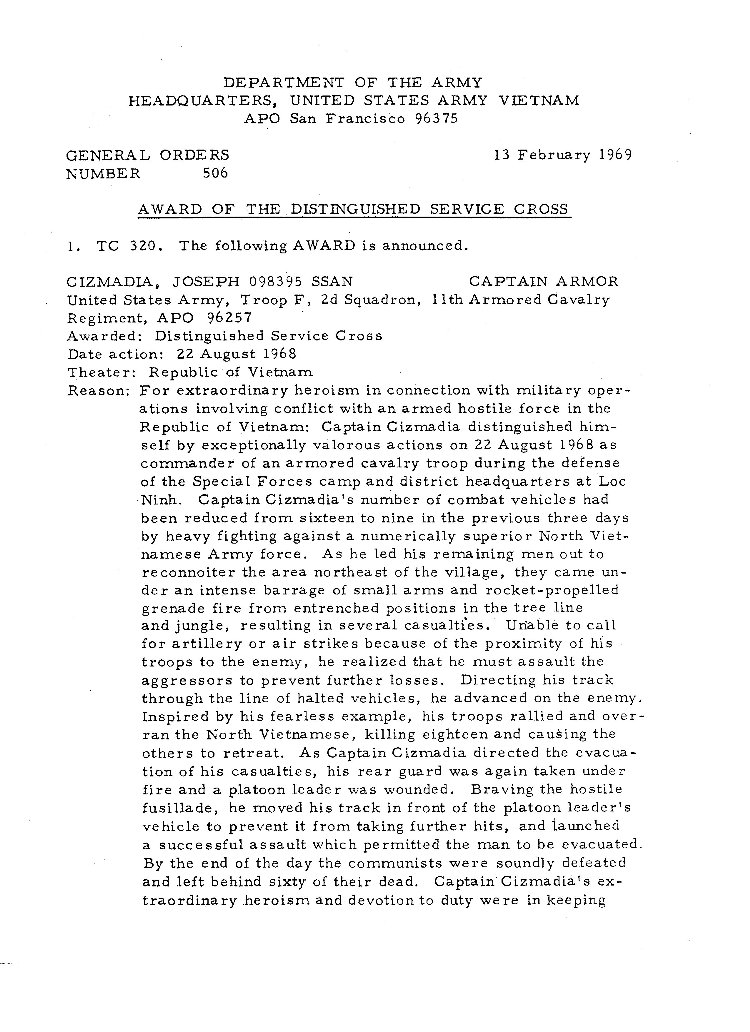 DEPARTMENT OF THE ARMY
HEADQUARTERS, UNITED STATES ARMY VIETNAM
APO San Francisco 96375

GENERAL ORDERS
NUMBER 506

13 February 1969

AWARD OF THE DISTINGUISHED SERVICE CROSS

1. TC 320. The following AWARD is announced.

CIZMADIA, JOSEPH 098395 SSAN CAPTAIN ARMOR
United States Army, Troop F, 2d Squadron, 11th Armored Cavalry Regiment, APO 96257
Awarded: Distinguished Service Cross
Date action: 22 August 1968
Theater: Republic of Vietnam
Reason: For extraordinary heroism in connection with military operations involving conflict with an armed hostile force in the Republic of Vietnam: Captain Cizmadia distinguished himself by exceptionally valorous actions on 22 August 1968 as commander of an armored cavalry troop during the defense of the Special Forces camp and district headquarters at Loc Ninh. Captain Cizmadia's number of combat vehicles had been reduced from sixteen to nine in the previous three days by heavy fighting against a numerically superior North Vietnamese Army force. As he led his remaining men out to reconnoiter the area northeast of the village, they came under an intense barrage of small arms and rocket-propelled grenade fire from entrenched positions in the tree line and jungle, resulting in several casualties. Unable to call for artillery or air strikes because of the proximity of his troops to the enemy, he realized that he must assault the aggressors to prevent further losses. Directing his track through the line of halted vehicles, he advanced on the enemy. Inspired by his fearless example, his troops rallied and overran the North Vietnamese, killing eighteen and causing the others to retreat. As Captain Cizmadia directed the evacuation of his casualties, his rear guard was again taken under fire and a platoon leader was wounded. Braving the hostile fusillade, he moved his track in front of the platoon leader's vehicle to prevent it from taking further hits, and launched a successful assault which permitted the man to be evacuated. By the end of the day the communists were soundly defeated and left behind sixty of their dead. Captain Cizmadia's extraordinary heroism and devotion to duty were in keeping